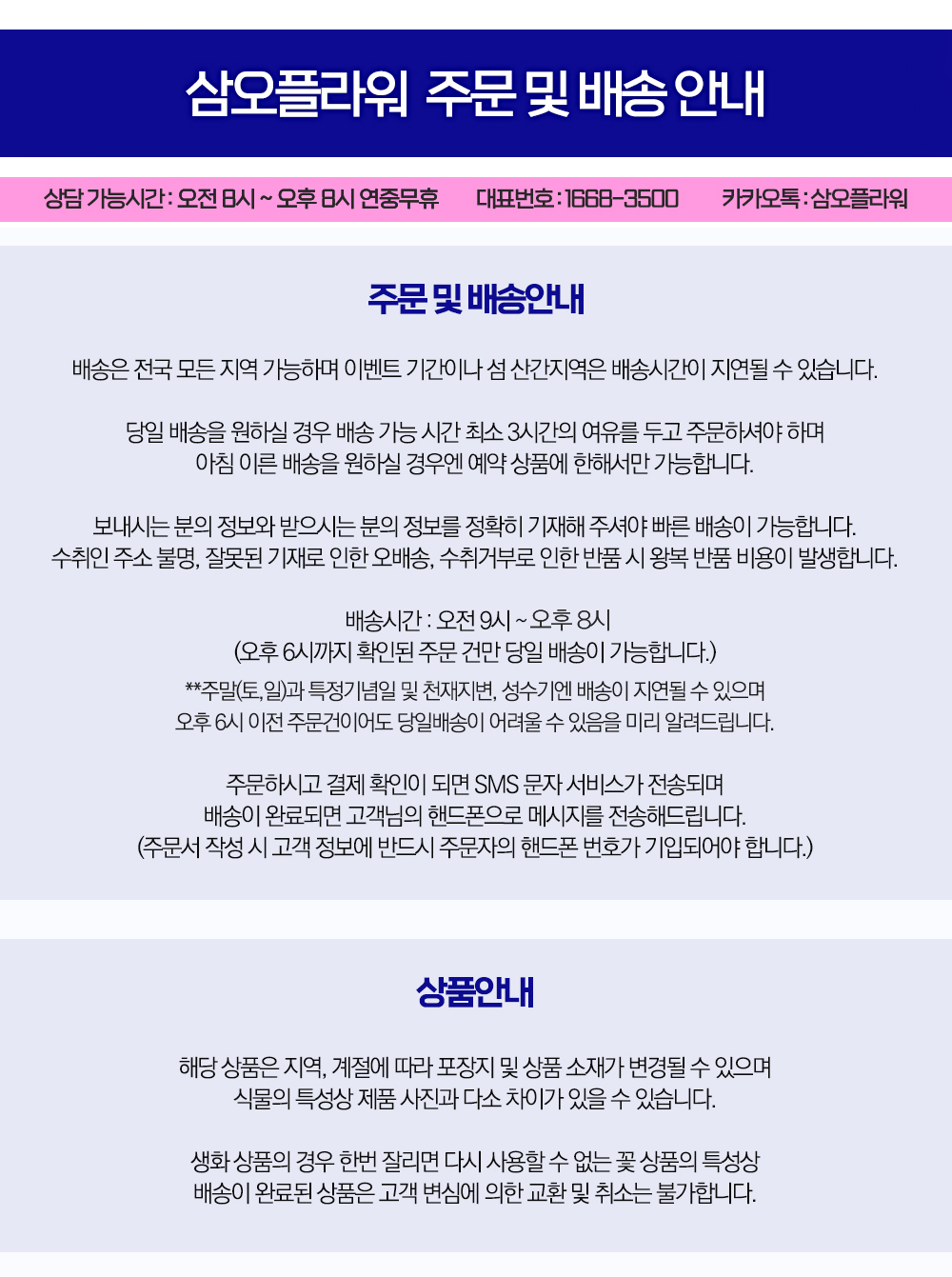 삼오플라워 주문 및 배송 안내

상담 가능시간 : 오전 8시 ~ 오후 8시 연중무휴 대표번호 : 1668-3500 카카오톡 : 삼오플라워

주문 및 배송안내

배송은 전국 모든 지역 가능하며 이벤트 기간이나 섬 산간지역은 배송시간이 지연될 수 있습니다.

당일 배송을 원하실 경우 배송 가능 시간 최소 3시간의 여유를 두고 주문하셔야 하며
아침 이른 배송을 원하실 경우엔 예약 상품에 한해서만 가능합니다.

보내시는 분의 정보와 받으시는 분의 정보를 정확히 기재해 주셔야 빠른 배송이 가능합니다.
수취인 주소 불명, 잘못된 기재로 인한 오배송, 수취거부로 인한 반품 시 왕복 반품 비용이 발생합니다.

배송시간 : 오전 9시 ~ 오후 8시
(오후 6시까지 확인된 주문 건만 당일 배송이 가능합니다.)
**주말(토, 일)과 특정기념일 및 천재지변, 성수기엔 배송이 지연될 수 있으며
오후 6시 이전 주문건이어도 당일배송이 어려울 수 있음을 미리 알려드립니다.

주문하시고 결제 확인이 되면 SMS 문자 서비스가 전송되며
배송이 완료되면 고객님의 핸드폰으로 메시지를 전송해드립니다.
(주문서 작성 시 고객 정보에 반드시 주문자의 핸드폰 번호가 기입되어야 합니다.)

상품안내

해당 상품은 지역, 계절에 따라 포장지 및 상품 소재가 변경될 수 있으며
식물의 특성상 제품 사진과 다소 차이가 있을 수 있습니다.

생화 상품의 경우 한번 잘리면 다시 사용할 수 없는 꽃 상품의 특성상
배송이 완료된 상품은 고객 변심에 의한 교환 및 취소는 불가합니다.